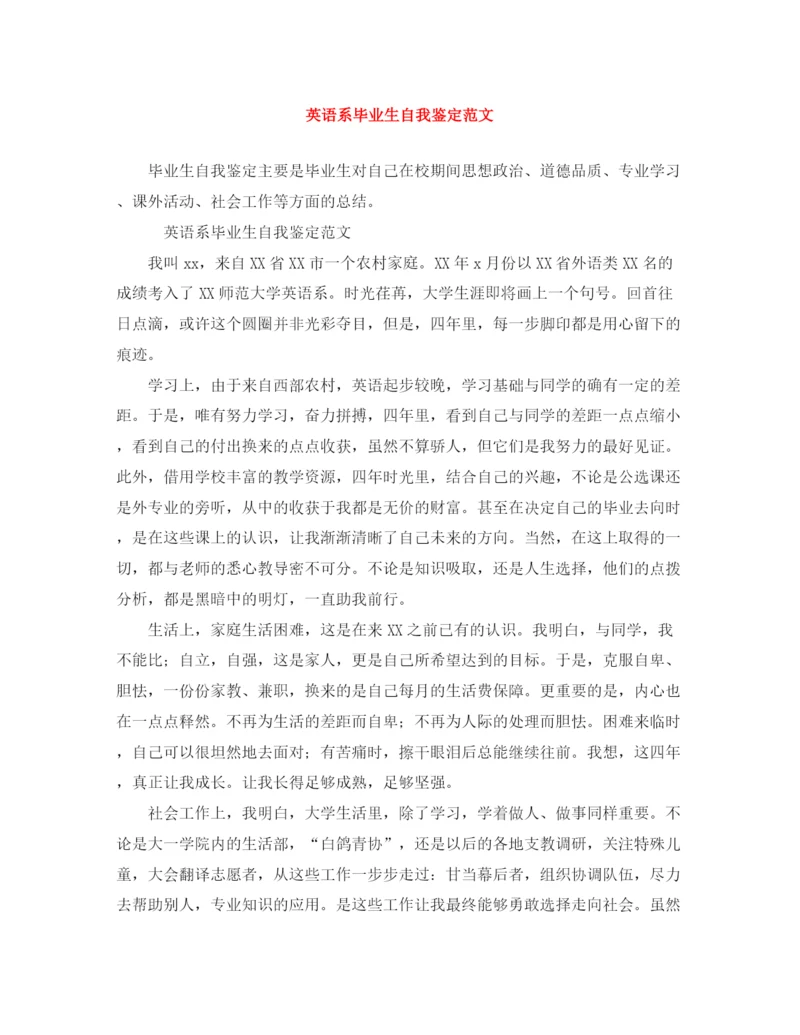 英语系毕业生自我鉴定范文

毕业生自我鉴定主要是毕业生对自己在校期间思想政治、道德品质、专业学习、课外活动、社会工作等方面的总结。

英语系毕业生自我鉴定范文

我叫xx，来自XX省XX市一个农村家庭。XX年x月份以XX省外语类XX名的成绩考入了XX师范大学英语系。时光荏苒，大学生涯即将画上一个句号。回首往日点滴，或许这个圆圈并非光彩夺目，但是，四年里，每一步脚印都是用心留下的痕迹。

学习上，由于来自西部农村，英语起步较晚，学习基础与同学的确有一定的差距。于是，唯有努力学习，奋力拼搏，四年里，看到自己与同学的差距一点点缩小，看到自己的付出换来的点点收获，虽然不算骄人，但它们是我努力的最好见证。此外，借用学校丰富的教学资源，四年时光里，结合自己的兴趣，不论是公选课还是外专业的旁听，从中的收获于我都是无价的财富。甚至在决定自己的毕业去向时，是在这些课上的认识，让我渐渐清晰了自己未来的方向。当然，在这上取得的一切，都与老师的悉心教导密不可分。不论是知识吸取，还是人生选择，他们的点拨分析，都是黑暗中的明灯，一直助我前行。

生活上，家庭生活困难，这是在来XX之前已有的认识。我明白，与同学，我不能比；自立，自强，这是家人，更是自己所希望达到的目标。于是，克服自卑、胆怯，一份份家教、兼职，换来的是自己每月的生活费保障。更重要的是，内心也在一点点释然。不再为生活的差距而自卑；不再为人际的处理而胆怯。困难来临时，自己可以很坦然地去面对；有苦痛时，擦干眼泪后总能继续往前。我想，这四年，真正让我成长。让我长得足够成熟，足够坚强。

社会工作上，我明白，大学生活里，除了学习，学着做人、做事同样重要。不论是大一学院内的生活部，“白鸽青协”，还是以后的各地支教调研，关注特殊儿童，大会翻译志愿者，从这些工作一步步走过：甘当幕后者，组织协调队伍，尽力去帮助别人，专业知识的应用。是这些工作让我最终能够勇敢选择走向社会。虽然